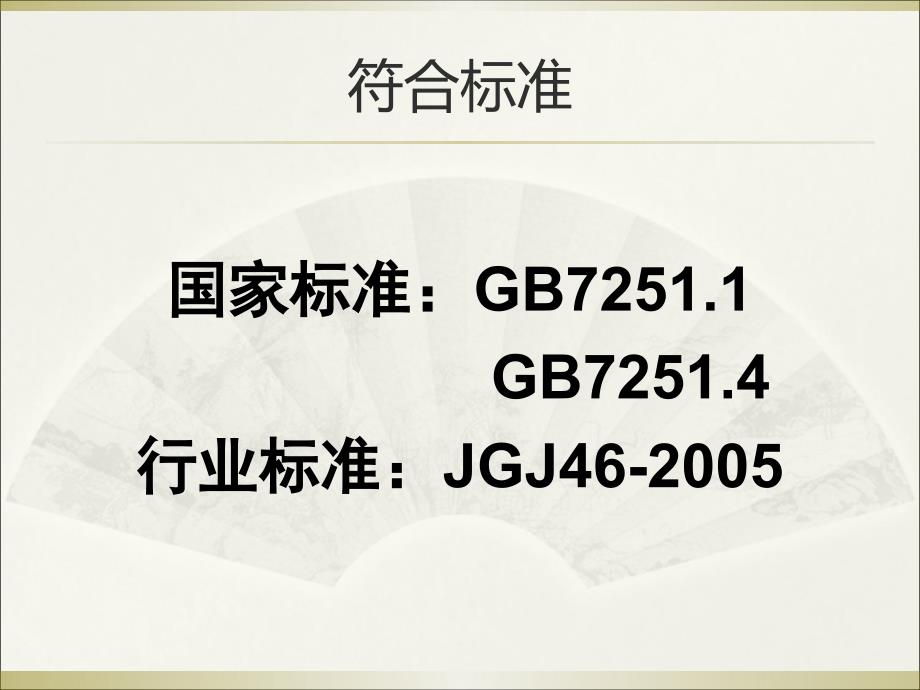 符合标准

国家标准：GB7251.1
GB7251.4
行业标准：JGJ46-2005